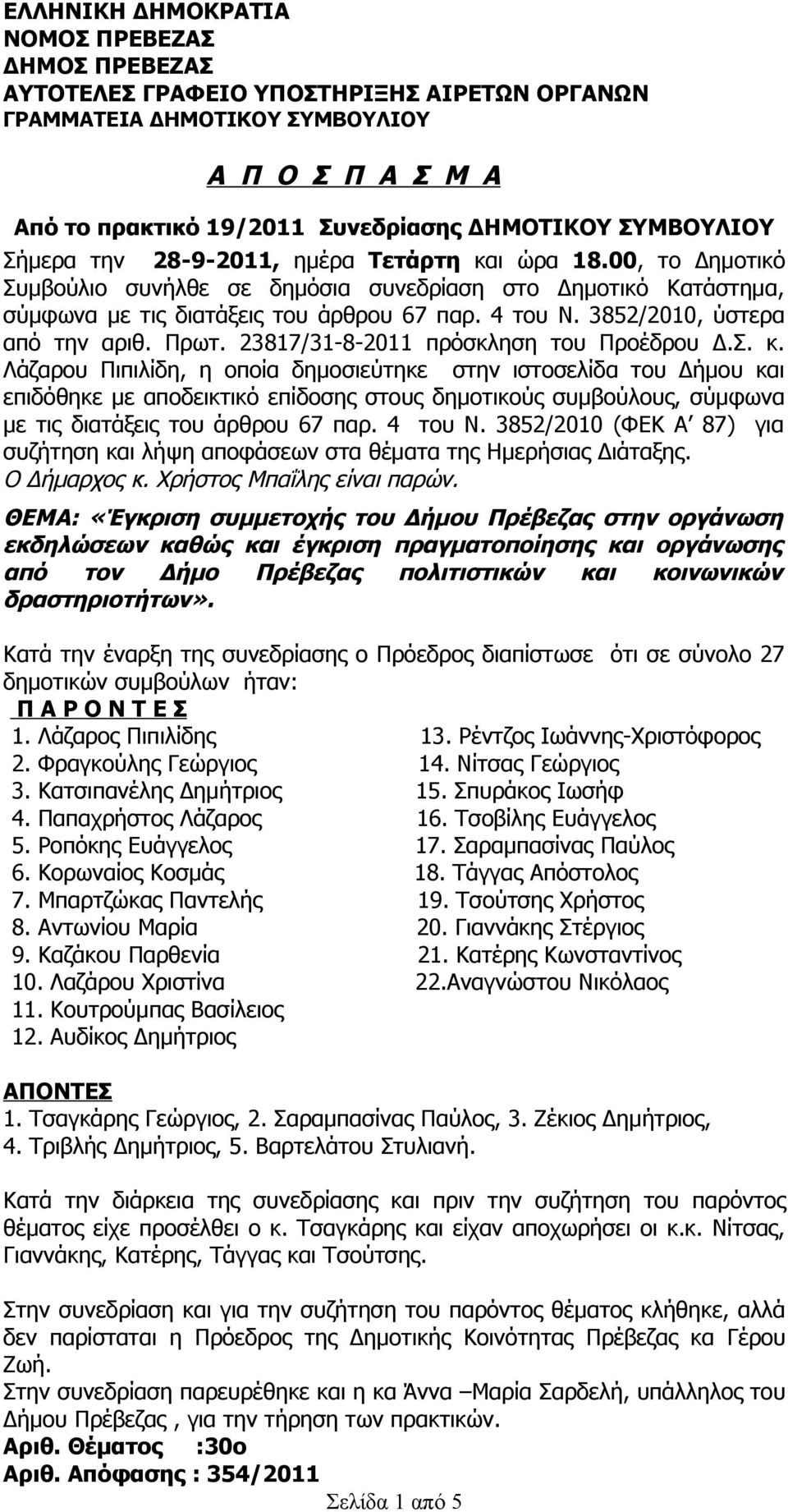 ΕΛΛΗΝΙΚΗ ΔΗΜΟΚΡΑΤΙΑ
ΝΟΜΟΣ ΠΡΕΒΕΖΑΣ
ΔΗΜΟΣ ΠΡΕΒΕΖΑΣ
ΑΥΤΟΤΕΛΕΣ ΓΡΑΦΕΙΟ ΥΠΟΣΤΗΡΙΞΗΣ ΑΙΡΕΤΩΝ ΟΡΓΑΝΩΝ
ΓΡΑΜΜΑΤΕΙΑ ΔΗΜΟΤΙΚΟΥ ΣΥΜΒΟΥΛΙΟΥ

Α Π Ο Σ Π Α Σ Μ Α

Από το πρακτικό 19/2011 Συνεδρίασης ΔΗΜΟΤΙΚΟΥ ΣΥΜΒΟΥΛΙΟΥ
Σήμερα την 28-9-2011, ημέρα Τετάρτη και ώρα 18.00, το Δημοτικό Συμβούλιο συνήλθε σε δημόσια συνεδρίαση στο Δημοτικό Κατάστημα, σύμφωνα με τις διατάξεις του άρθρου 67 παρ. 4 του Ν. 3852/2010, ύστερα από την αριθ. Πρωτ. 23817/31-8-2011 πρόσκληση του Προέδρου Δ.Σ. κ. Λάζαρου Πιπιλίδη, η οποία δημοσιεύτηκε στην ιστοσελίδα του Δήμου και επιδόθηκε με αποδεικτικό επίδοσης στους δημοτικούς συμβούλους, σύμφωνα με τις διατάξεις του άρθρου 67 παρ. 4 του Ν. 3852/2010 (ΦΕΚ Α΄ 87) για συζήτηση και λήψη αποφάσεων στα θέματα της Ημερήσιας Διάταξης.
Ο Δήμαρχος κ. Χρήστος Μπαΐλης είναι παρών.

ΘΕΜΑ: «Έγκριση συμμετοχής του Δήμου Πρέβεζας στην οργάνωση εκδηλώσεων καθώς και έγκριση πραγματοποίησης και οργάνωσης από τον Δήμο Πρέβεζας πολιτιστικών και κοινωνικών δραστηριοτήτων».

Κατά την έναρξη της συνεδρίασης ο Πρόεδρος διαπίστωσε ότι σε σύνολο 27 δημοτικών συμβούλων ήταν:
Π Α Ρ Ο Ν Τ Ε Σ
1. Λάζαρος Πιπιλίδης
2. Φραγκούλης Γεώργιος
3. Κατσιπανέλης Δημήτριος
4. Παπαχρήστος Λάζαρος
5. Ροπόκης Ευάγγελος
6. Κορωναίος Κοσμάς
7. Μπαρτζώκας Παντελής
8. Αντωνίου Μαρία
9. Καζάκου Παρθενία
10. Λαζάρου Χριστίνα
11. Κουτρούμπας Βασίλειος
12. Αυδίκος Δημήτριος
13. Ρέντζος Ιωάννης-Χριστόφορος
14. Νίτσας Γεώργιος
15. Σπυράκος Ιωσήφ
16. Τσοβίλης Ευάγγελος
17. Σαραμπασίνας Παύλος
18. Τάγγας Απόστολος
19. Τσούτσης Χρήστος
20. Γιαννάκης Στέργιος
21. Κατέρης Κωνσταντίνος
22.Αναγνώστου Νικόλαος

ΑΠΟΝΤΕΣ
1. Τσαγκάρης Γεώργιος, 2. Σαραμπασίνας Παύλος, 3. Ζέκιος Δημήτριος, 4. Τριβλής Δημήτριος, 5. Βαρτελάτου Στυλιανή.

Κατά την διάρκεια της συνεδρίασης και πριν την συζήτηση του παρόντος θέματος είχε προσέλθει ο κ. Τσαγκάρης και είχαν αποχωρήσει οι κ.κ. Νίτσας, Γιαννάκης, Κατέρης, Τάγγας και Τσούτσης.

Στην συνεδρίαση και για την συζήτηση του παρόντος θέματος κλήθηκε, αλλά δεν παρίσταται η Πρόεδρος της Δημοτικής Κοινότητας Πρέβεζας κα Γέρου Ζωή.
Στην συνεδρίαση παρευρέθηκε και η κα Άννα –Μαρία Σαρδελή, υπάλληλος του Δήμου Πρέβεζας , για την τήρηση των πρακτικών.
Αριθ. Θέματος :30ο
Αριθ. Απόφασης : 354/2011

Σελίδα 1 από 5